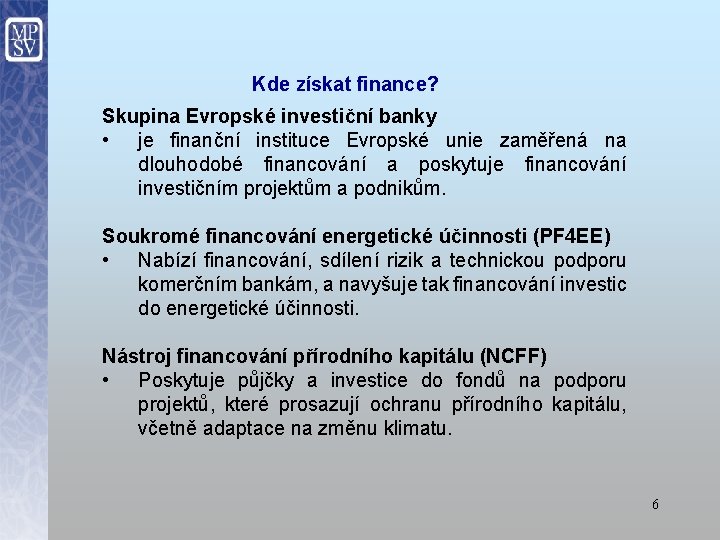 MP
SV

Kde získat finance?

Skupina Evropské investiční banky
• je finanční instituce Evropské unie zaměřená na dlouhodobé financování a poskytuje financování investičním projektům a podnikům.

Soukromé financování energetické účinnosti (PF4EE)
• Nabízí financování, sdílení rizik a technickou podporu komerčním bankám, a navyšuje tak financování investic do energetické účinnosti.

Nástroj financování přírodního kapitálu (NCFF)
• Poskytuje půjčky a investice do fondů na podporu projektů, které prosazují ochranu přírodního kapitálu, včetně adaptace na změnu klimatu.

6